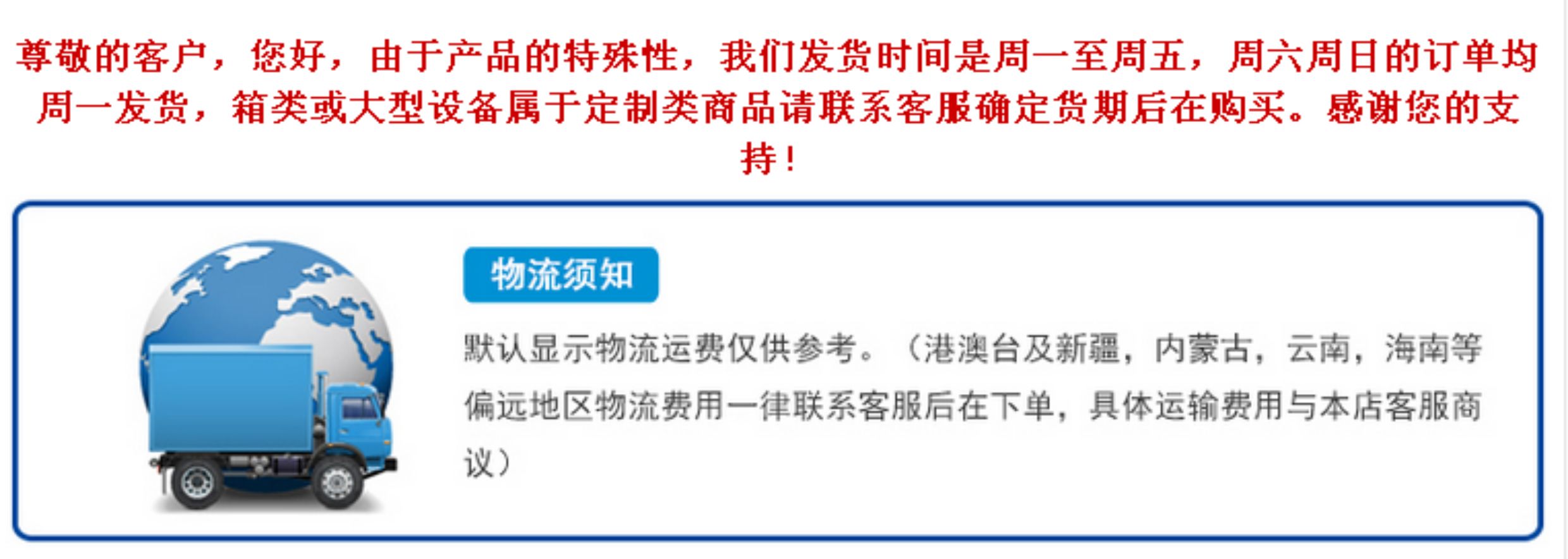 尊敬的客户，您好，由于产品的特殊性，我们发货时间是周一至周五，周六周日的订单均周一发货，箱类或大型设备属于定制类商品请联系客服确定货期后在购买。感谢您的支持！

物流须知

默认显示物流运费仅供参考。（港澳台及新疆，内蒙古，云南，海南等偏远地区物流费用一律联系客服后在下单，具体运输费用与本店客服商议）